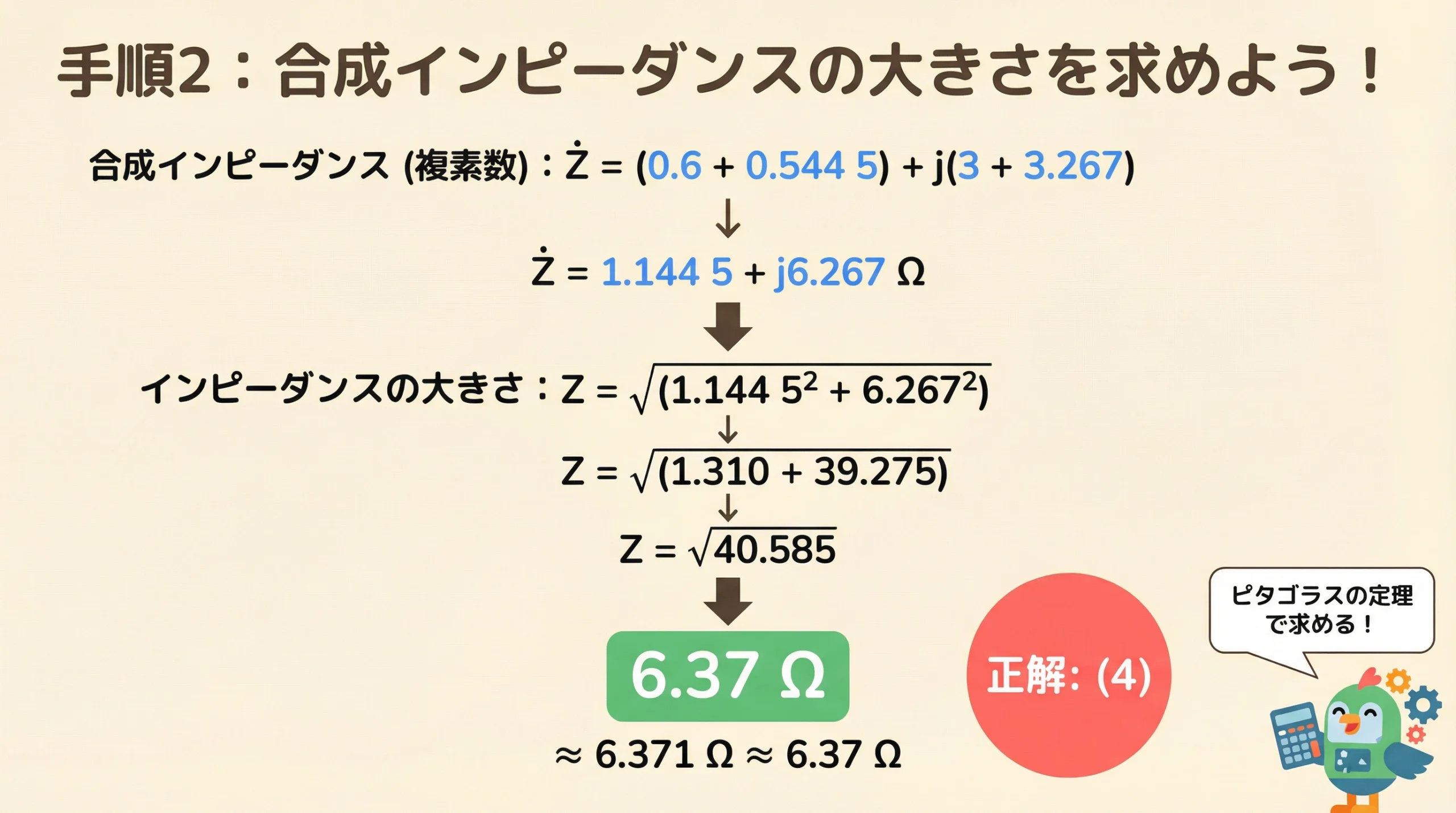 手順2：合成インピーダンスの大きさを求めよう！

合成インピーダンス (複素数)：$\dot{Z} = (0.6 + 0.544\ 5) + j(3 + 3.267)$

↓

$\dot{Z} = 1.144\ 5 + j6.267\ \Omega$

インピーダンスの大きさ：$Z = \sqrt{(1.144\ 5^2 + 6.267^2)}$

↓

$Z = \sqrt{(1.310 + 39.275)}$

↓

$Z = \sqrt{40.585}$

$6.37\ \Omega$

$\approx 6.371\ \Omega \approx 6.37\ \Omega$

正解: (4)

ピタゴラスの定理で求める！